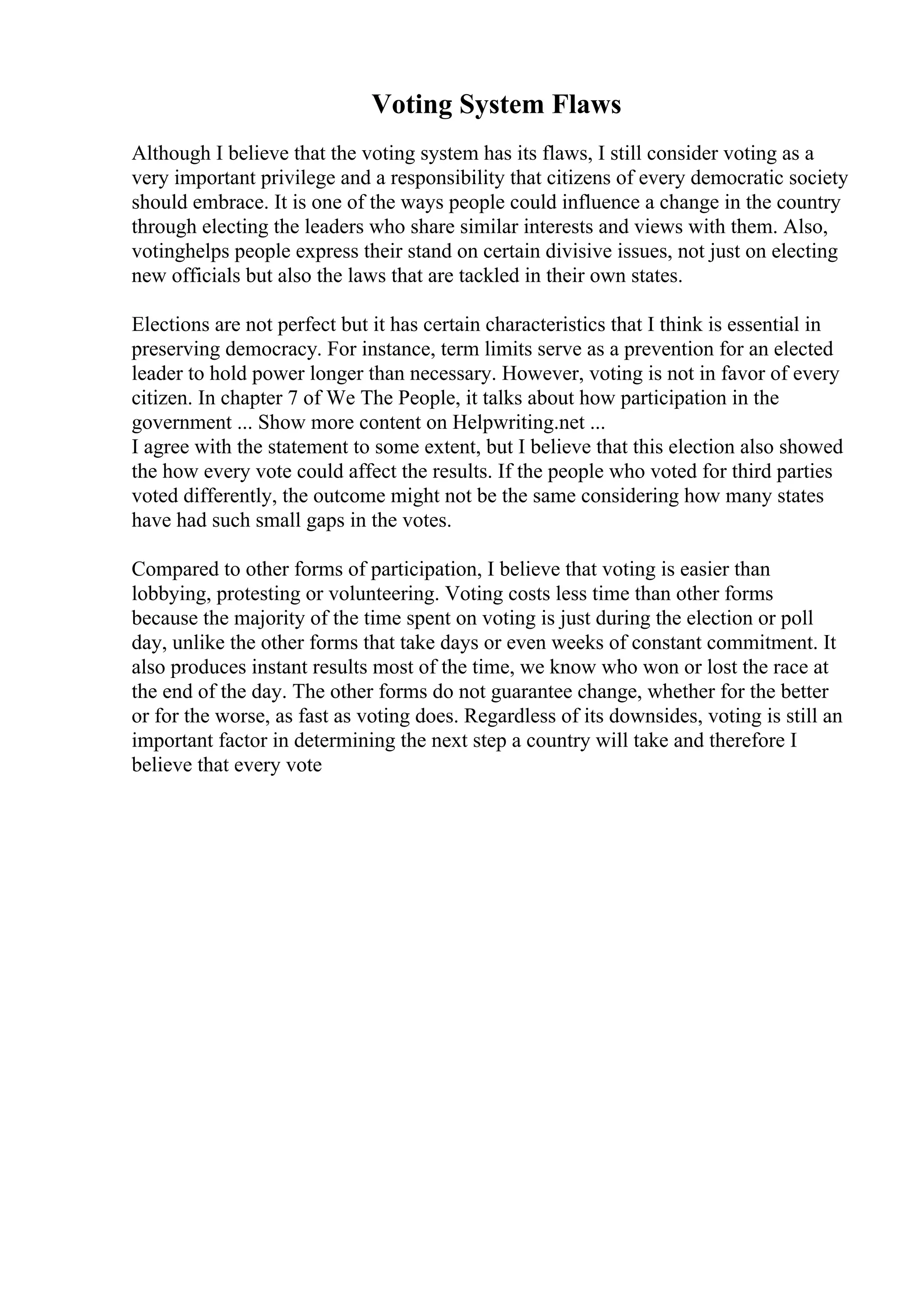 Voting System Flaws

Although I believe that the voting system has its flaws, I still consider voting as a very important privilege and a responsibility that citizens of every democratic society should embrace. It is one of the ways people could influence a change in the country through electing the leaders who share similar interests and views with them. Also, votinghelps people express their stand on certain divisive issues, not just on electing new officials but also the laws that are tackled in their own states.

Elections are not perfect but it has certain characteristics that I think is essential in preserving democracy. For instance, term limits serve as a prevention for an elected leader to hold power longer than necessary. However, voting is not in favor of every citizen. In chapter 7 of We The People, it talks about how participation in the government ... Show more content on Helpwriting.net ...
I agree with the statement to some extent, but I believe that this election also showed the how every vote could affect the results. If the people who voted for third parties voted differently, the outcome might not be the same considering how many states have had such small gaps in the votes.

Compared to other forms of participation, I believe that voting is easier than lobbying, protesting or volunteering. Voting costs less time than other forms because the majority of the time spent on voting is just during the election or poll day, unlike the other forms that take days or even weeks of constant commitment. It also produces instant results most of the time, we know who won or lost the race at the end of the day. The other forms do not guarantee change, whether for the better or for the worse, as fast as voting does. Regardless of its downsides, voting is still an important factor in determining the next step a country will take and therefore I believe that every vote